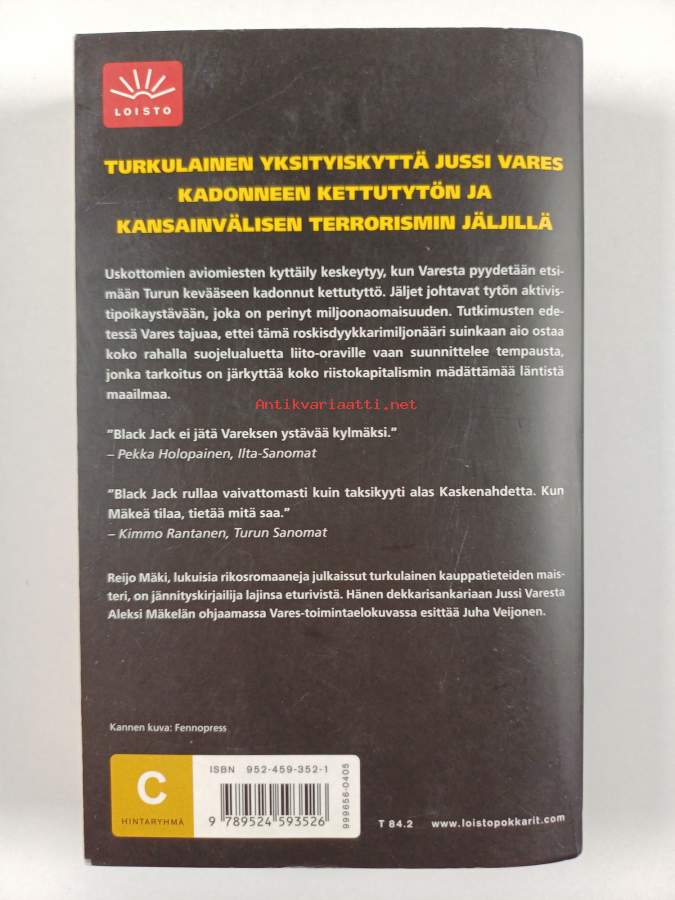 LOISTO

TURKULAINEN YKSITYISKYTTÄ JUSSI VARES KADONNEEN KETTUTYTÖN JA KANSAINVÄLISEN TERRORISMIN JÄLJILLÄ

Uskottomien aviomiesten kyttäily keskeytyy, kun Varesta pyydetään etsimään Turun kevääseen kadonnut kettutyttö. Jäljet johtavat tytön aktivistipoikaystävään, joka on perinyt miljoonaomaisuuden. Tutkimusten edetessä Vares tajuaa, ettei tämä roskisdyykkarimiljonääri suinkaan aio ostaa koko rahalla suojelualuetta liito-oraville vaan suunnittelee tempausta, jonka tarkoitus on järkyttää koko riistokapitalismin mädättämää läntistä maailmaa.

"Black Jack ei jätä Vareksen ystävää kylmäksi."
– Pekka Holopainen, Ilta-Sanomat

"Black Jack rullaa vaivattomasti kuin taksikyyti alas Kaskenahdetta. Kun Mäkeä tilaa, tietää mitä saa."
– Kimmo Rantanen, Turun Sanomat

Reijo Mäki, lukuisia rikosromaaneja julkaissut turkulainen kauppatieteiden maisteri, on jännityskirjailija lajinsa eturivistä. Hänen dekkarisankariaan Jussi Varesta Aleksi Mäkelän ohjaamassa Vares-toimintaelokuvassa esittää Juha Veijonen.

Kannen kuva: Fennopress

C
HINTARYHMÄ

ISBN 952-459-352-1
9 789524 593526
999656-0405

T 84.2 www.loistopokkarit.com

Antikvariaatti.net